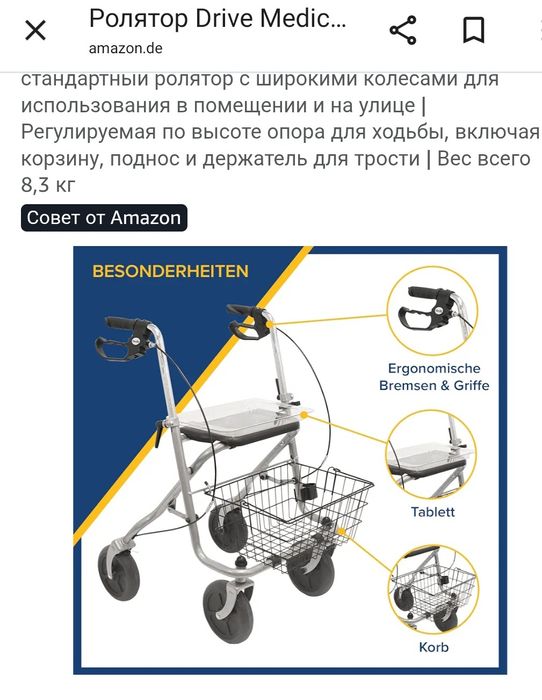 Ролятор Drive Medic...
amazon.de

стандартный ролятор с широкими колесами для использования в помещении и на улице | Регулируемая по высоте опора для ходьбы, включая корзину, поднос и держатель для трости | Вес всего 8,3 кг

Совет от Amazon

BESONDERHEITEN

Ergonomische Bremsen & Griffe

Tablett

Korb